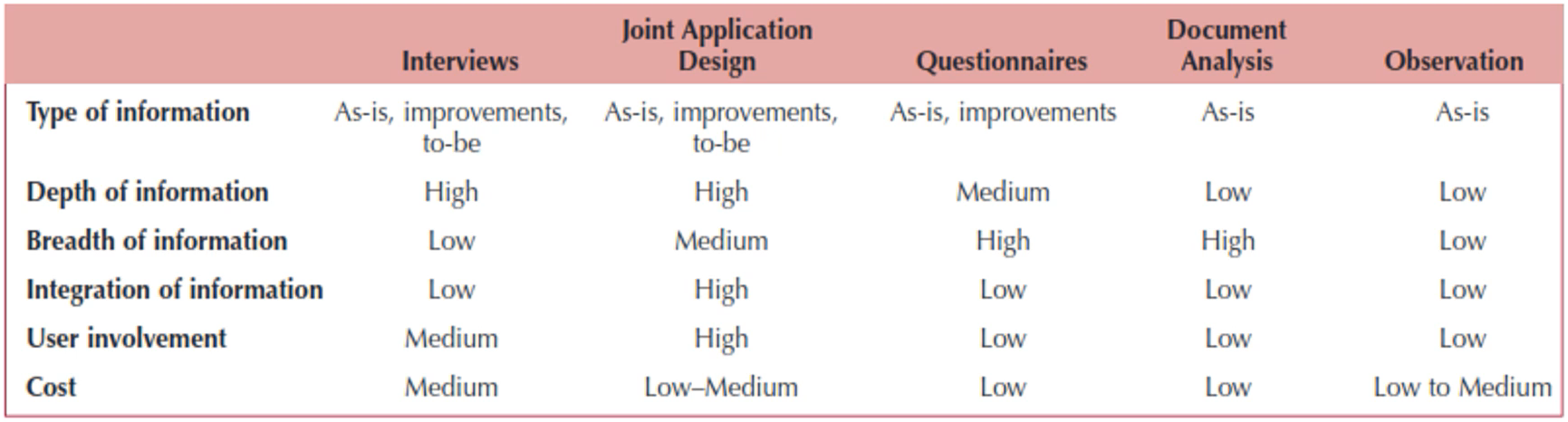 |  | Interviews | Joint Application Design | Questionnaires | Document Analysis | Observation |
|---|---|---|---|---|---|
| Type of information | As-is, improvements, to-be | As-is, improvements, to-be | As-is, improvements | As-is | As-is |
| Depth of information | High | High | Medium | Low | Low |
| Breadth of information | Low | Medium | High | High | Low |
| Integration of information | Low | High | Low | Low | Low |
| User involvement | Medium | High | Low | Low | Low |
| Cost | Medium | Low–Medium | Low | Low | Low to Medium |